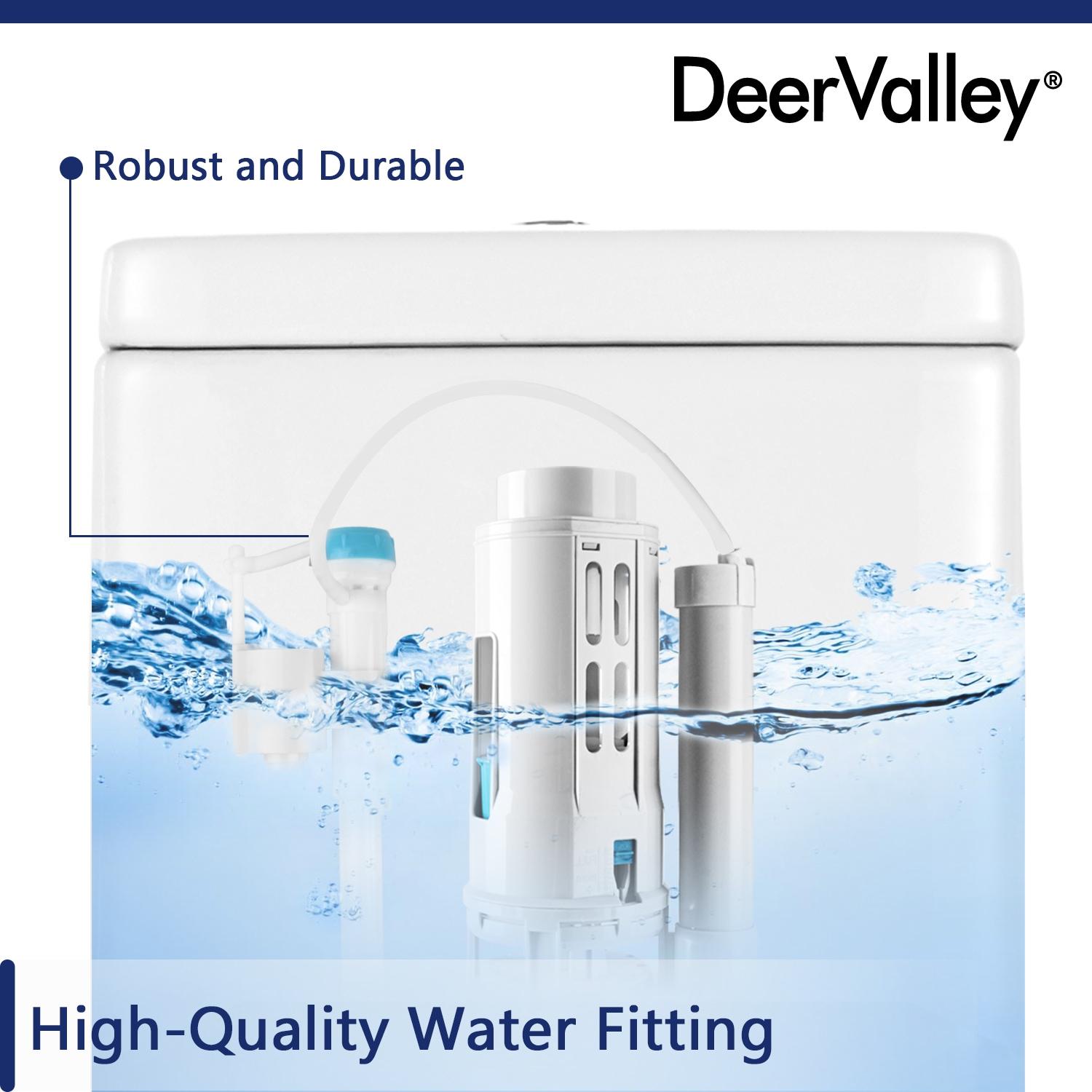 DeerValley®

Robust and Durable

High-Quality Water Fitting